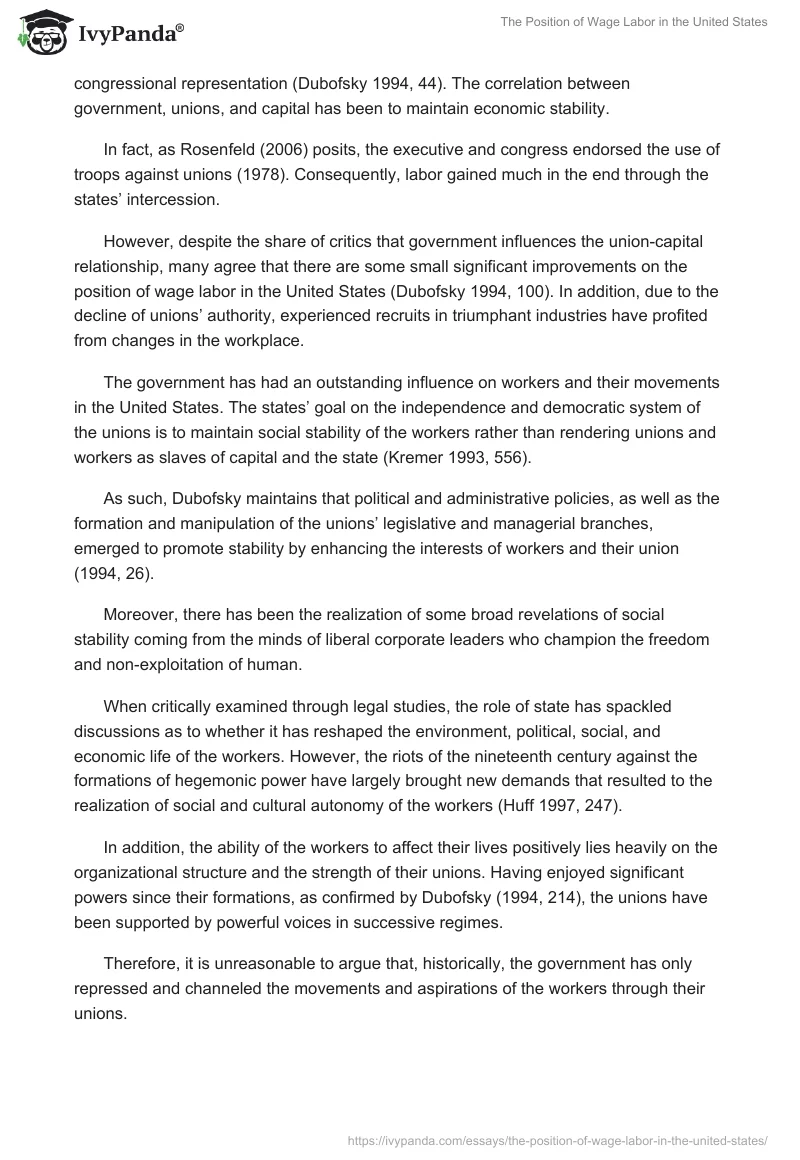 IvyPanda®

The Position of Wage Labor in the United States

congressional representation (Dubofsky 1994, 44). The correlation between government, unions, and capital has been to maintain economic stability.

In fact, as Rosenfeld (2006) posits, the executive and congress endorsed the use of troops against unions (1978). Consequently, labor gained much in the end through the states' intercession.

However, despite the share of critics that government influences the union-capital relationship, many agree that there are some small significant improvements on the position of wage labor in the United States (Dubofsky 1994, 100). In addition, due to the decline of unions' authority, experienced recruits in triumphant industries have profited from changes in the workplace.

The government has had an outstanding influence on workers and their movements in the United States. The states' goal on the independence and democratic system of the unions is to maintain social stability of the workers rather than rendering unions and workers as slaves of capital and the state (Kremer 1993, 556).

As such, Dubofsky maintains that political and administrative policies, as well as the formation and manipulation of the unions' legislative and managerial branches, emerged to promote stability by enhancing the interests of workers and their union (1994, 26).

Moreover, there has been the realization of some broad revelations of social stability coming from the minds of liberal corporate leaders who champion the freedom and non-exploitation of human.

When critically examined through legal studies, the role of state has spackled discussions as to whether it has reshaped the environment, political, social, and economic life of the workers. However, the riots of the nineteenth century against the formations of hegemonic power have largely brought new demands that resulted to the realization of social and cultural autonomy of the workers (Huff 1997, 247).

In addition, the ability of the workers to affect their lives positively lies heavily on the organizational structure and the strength of their unions. Having enjoyed significant powers since their formations, as confirmed by Dubofsky (1994, 214), the unions have been supported by powerful voices in successive regimes.

Therefore, it is unreasonable to argue that, historically, the government has only repressed and channeled the movements and aspirations of the workers through their unions.

https://ivypanda.com/essays/the-position-of-wage-labor-in-the-united-states/